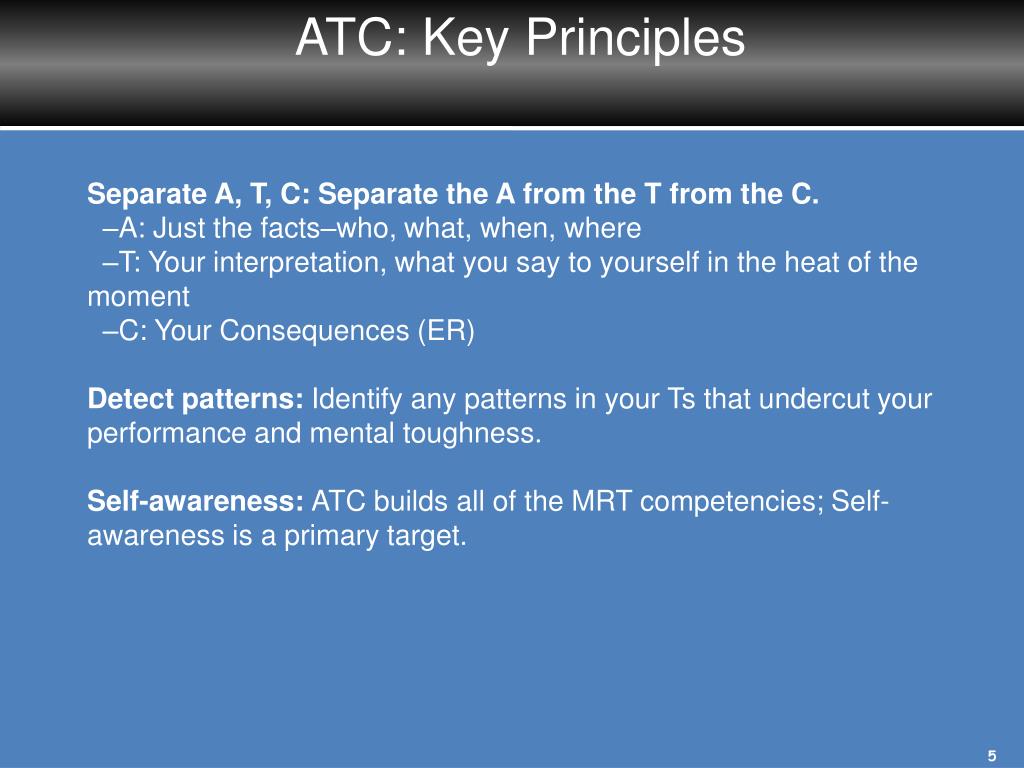 ATC: Key Principles

Separate A, T, C: Separate the A from the T from the C.
–A: Just the facts–who, what, when, where
–T: Your interpretation, what you say to yourself in the heat of the moment
–C: Your Consequences (ER)

Detect patterns: Identify any patterns in your Ts that undercut your performance and mental toughness.

Self-awareness: ATC builds all of the MRT competencies; Self-awareness is a primary target.

5